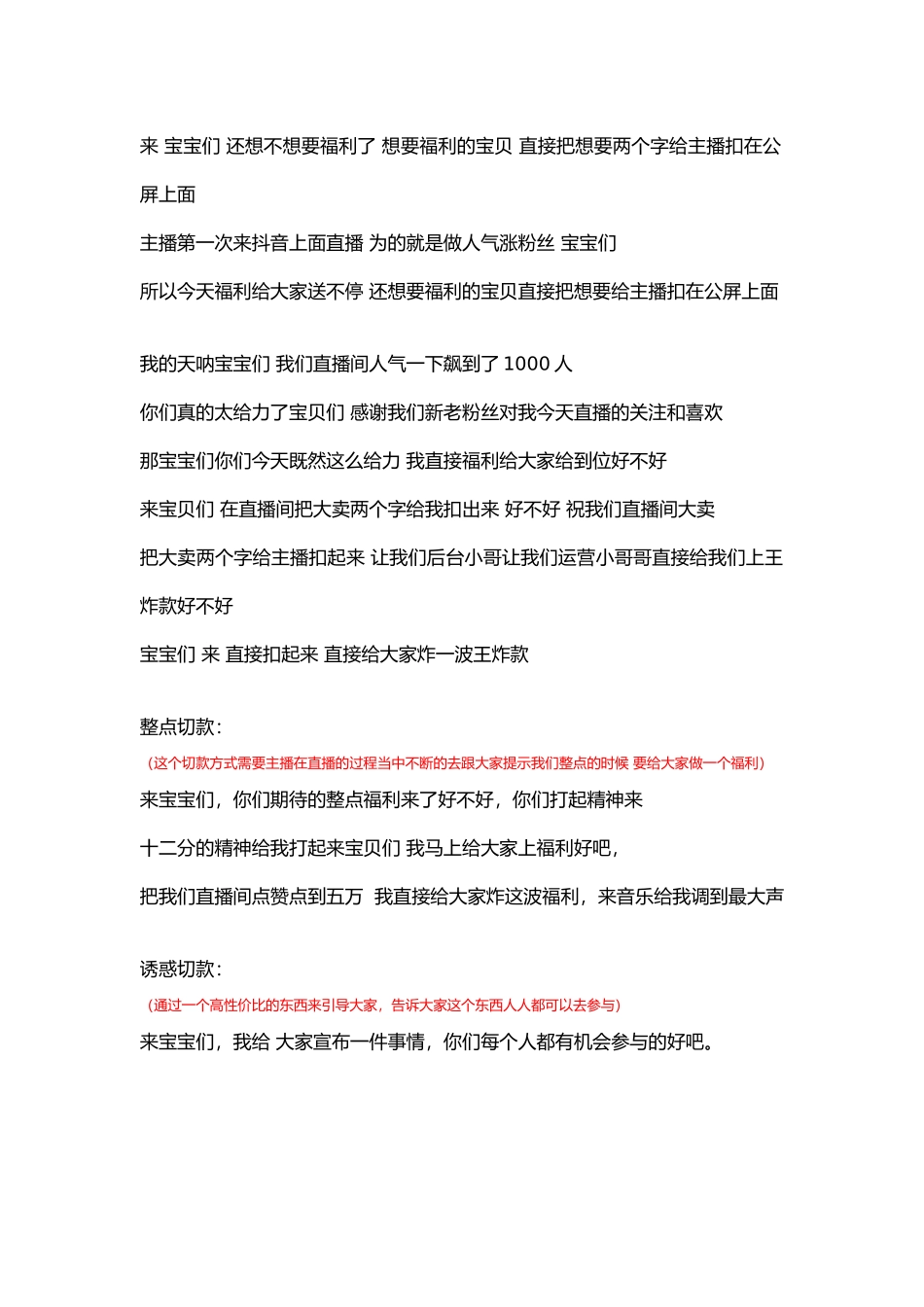 来 宝宝们 还想不想要福利了 想要福利的宝贝 直接把想要两个字给主播扣在公屏上面

主播第一次来抖音上面直播 为的就是做人气涨粉丝 宝宝们

所以今天福利给大家送不停 还想要福利的宝贝直接把想要给主播扣在公屏上面

我的天呐宝宝们 我们直播间人气一下飙到了 1000 人

你们真的太给力了宝贝们 感谢我们新老粉丝对我今天直播的关注和喜欢

那宝宝们你们今天既然这么给力 我直接福利给大家给到位好不好

来宝贝们 在直播间把大卖两个字给我扣出来 好不好 祝我们直播间大卖

把大卖两个字给主播扣起来 让我们后台小哥让我们运营小哥哥直接给我们上王炸款好不好

宝宝们 来 直接扣起来 直接给大家炸一波王炸款

整点切款：

（这个切款方式需要主播在直播的过程当中不断的去跟大家提示我们整点的时候 要给大家做一个福利）

来宝宝们，你们期待的整点福利来了好不好，你们打起精神来

十二分的精神给我打起来宝贝们 我马上给大家上福利好吧，

把我们直播间点赞点到五万 我直接给大家炸这波福利，来音乐给我调到最大声

诱惑切款：

（通过一个高性价比的东西来引导大家，告诉大家这个东西人人都可以去参与）

来宝宝们，我给 大家宣布一件事情，你们每个人都有机会参与的好吧。